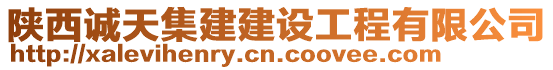 陕西诚天集建建设工程有限公司
http://xalevihenry.cn.coovee.com